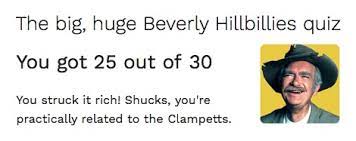 The big, huge Beverly Hillbillies quiz

You got 25 out of 30

You struck it rich! Shucks, you're practically related to the Clampetts.